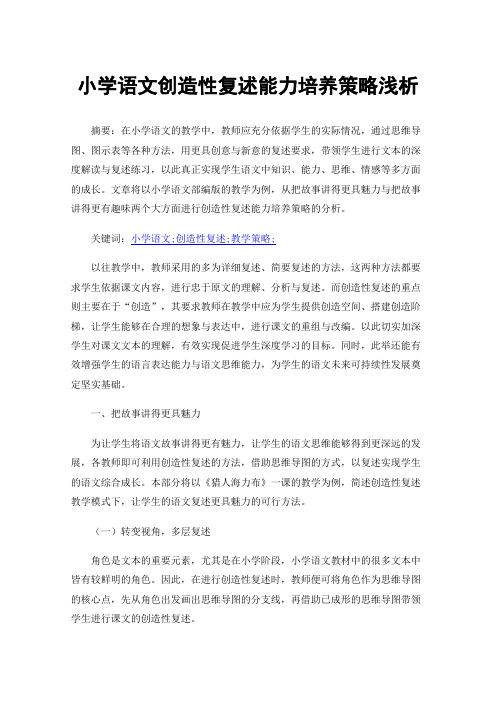 小学语文创造性复述能力培养策略浅析

摘要：在小学语文的教学中，教师应充分依据学生的实际情况，通过思维导图、图示表等各种方法，用更具创意与新意的复述要求，带领学生进行文本的深度解读与复述练习，以此真正实现学生语文中知识、能力、思维、情感等多方面的成长。文章将以小学语文部编版的教学为例，从把故事讲得更具魅力与把故事讲得更有趣味两个大方面进行创造性复述能力培养策略的分析。

关键词：小学语文;创造性复述;教学策略;

以往教学中，教师采用的多为详细复述、简要复述的方法，这两种方法都要求学生依据课文内容，进行忠于原文的理解、分析与复述。而创造性复述的重点则主要在于“创造”，其要求教师在教学中应为学生提供创造空间、搭建创造阶梯，让学生能够在合理的想象与表达中，进行课文的重组与改编。以此切实加深学生对课文文本的理解，有效实现促进学生深度学习的目标。同时，此举还能有效增强学生的语言表达能力与语文思维能力，为学生的语文未来可持续性发展奠定坚实基础。

一、把故事讲得更具魅力

为让学生将语文故事讲得更有魅力，让学生的语文思维能够得到更深远的发展，各教师即可利用创造性复述的方法，借助思维导图的方式，以复述实现学生的语文综合成长。本部分将以《猎人海力布》一课的教学为例，简述创造性复述教学模式下，让学生的语文复述更具魅力的可行方法。

（一）转变视角，多层复述

角色是文本的重要元素，尤其是在小学阶段，小学语文教材中的很多文本中皆有较鲜明的角色。因此，在进行创造性复述时，教师便可将角色作为思维导图的核心点，先从角色出发画出思维导图的分支线，再借助已成形的思维导图带领学生进行课文的创造性复述。